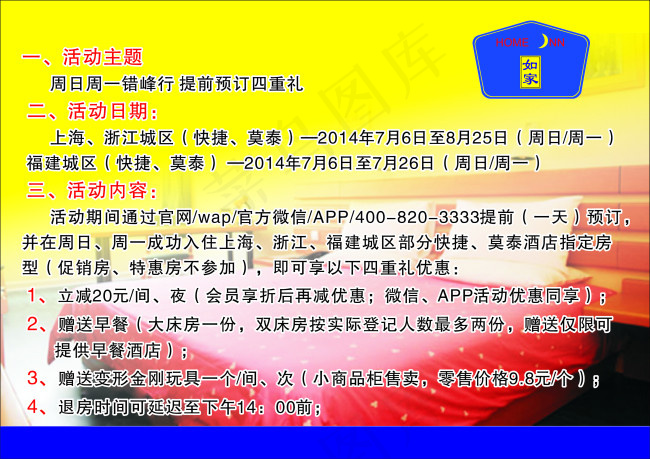 HOME INN
如家

一、活动主题

周日周一错峰行 提前预订四重礼

二、活动日期：

上海、浙江城区（快捷、莫泰）—2014年7月6日至8月25日（周日/周一）

福建城区（快捷、莫泰）—2014年7月6日至7月26日（周日/周一）

三、活动内容：

活动期间通过官网/wap/官方微信/APP/400-820-3333提前（一天）预订，并在周日、周一成功入住上海、浙江、福建城区部分快捷、莫泰酒店指定房型（促销房、特惠房不参加），即可享以下四重礼优惠：

1、立减20元/间、夜（会员享折后再减优惠；微信、APP活动优惠同享）；

2、赠送早餐（大床房一份，双床房按实际登记人数最多两份，赠送仅限可提供早餐酒店）；

3、赠送变形金刚玩具一个/间、次（小商品柜售卖，零售价格9.8元/个）；

4、退房时间可延迟至下午14：00前；